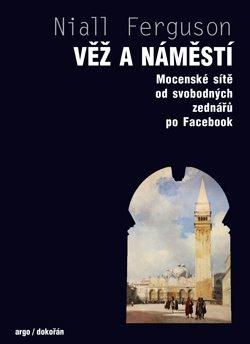 Niall Ferguson
VĚŽ A NÁMĚSTÍ

Mocenské sítě od svobodných zednářů po Facebook

argo / dokořán